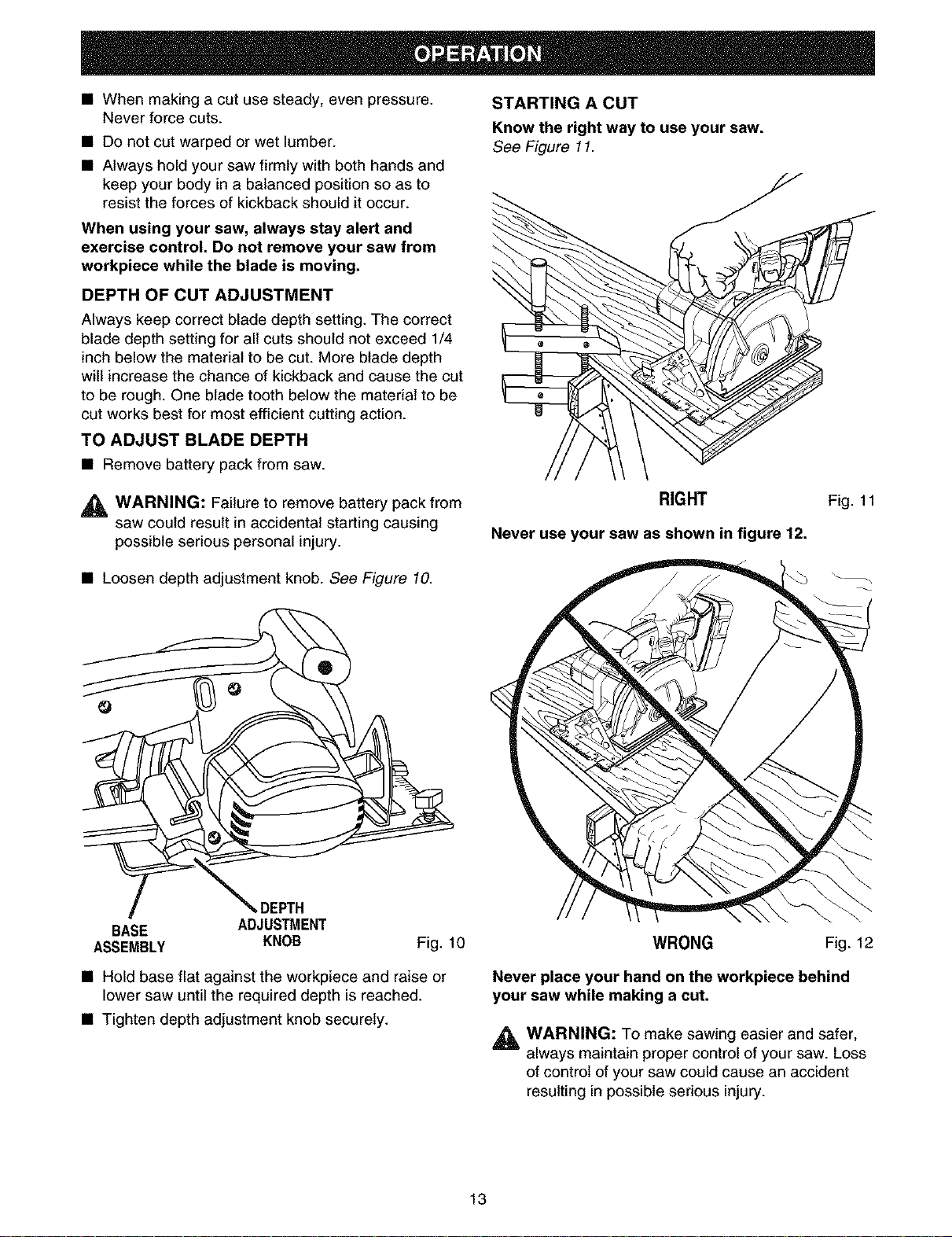 OPERATION

• When making a cut use steady, even pressure. Never force cuts.
• Do not cut warped or wet lumber.
• Always hold your saw firmly with both hands and keep your body in a balanced position so as to resist the forces of kickback should it occur.

When using your saw, always stay alert and exercise control. Do not remove your saw from workpiece while the blade is moving.

DEPTH OF CUT ADJUSTMENT

Always keep correct blade depth setting. The correct blade depth setting for all cuts should not exceed 1/4 inch below the material to be cut. More blade depth will increase the chance of kickback and cause the cut to be rough. One blade tooth below the material to be cut works best for most efficient cutting action.

TO ADJUST BLADE DEPTH

• Remove battery pack from saw.

WARNING: Failure to remove battery pack from saw could result in accidental starting causing possible serious personal injury.

• Loosen depth adjustment knob. See Figure 10.

BASE ASSEMBLY

DEPTH ADJUSTMENT KNOB

Fig. 10

• Hold base flat against the workpiece and raise or lower saw until the required depth is reached.
• Tighten depth adjustment knob securely.

STARTING A CUT

Know the right way to use your saw.
See Figure 11.

RIGHT

Fig. 11

Never use your saw as shown in figure 12.

WRONG

Fig. 12

Never place your hand on the workpiece behind your saw while making a cut.

WARNING: To make sawing easier and safer, always maintain proper control of your saw. Loss of control of your saw could cause an accident resulting in possible serious injury.

13